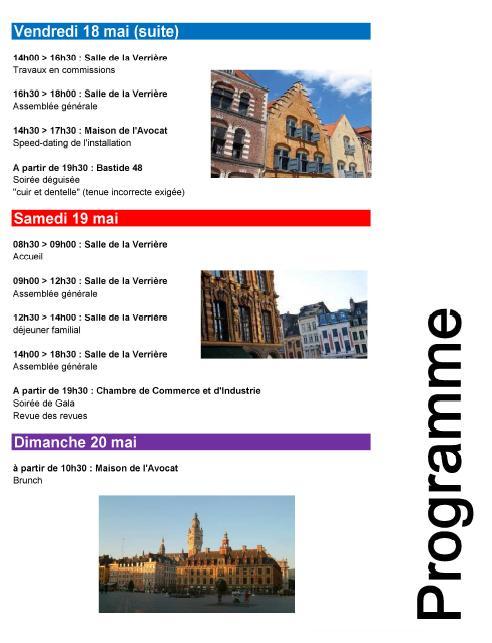 Vendredi 18 mai (suite)

14h00 > 16h30 : Salle de la Verrière
Travaux en commissions

16h30 > 18h00 : Salle de la Verrière
Assemblée générale

14h30 > 17h30 : Maison de l'Avocat
Speed-dating de l'installation

A partir de 19h30 : Bastide 48
Soirée déguisée
"cuir et dentelle" (tenue incorrecte exigée)

Samedi 19 mai

08h30 > 09h00 : Salle de la Verrière
Accueil

09h00 > 12h30 : Salle de la Verrière
Assemblée générale

12h30 > 14h00 : Salle de la Verrière
déjeuner familial

14h00 > 18h30 : Salle de la Verrière
Assemblée générale

A partir de 19h30 : Chambre de Commerce et d'Industrie
Soirée de Gala
Revue des revues

Dimanche 20 mai

à partir de 10h30 : Maison de l'Avocat
Brunch

Programme